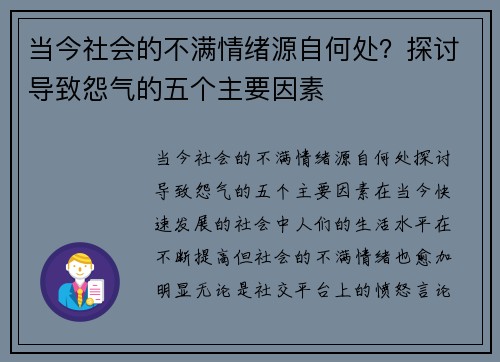 当今社会的不满情绪源自何处？探讨导致怨气的五个主要因素

当今社会的不满情绪源自何处探讨导致怨气的五个主要因素在当今快速发展的社会中人们的生活水平在不断提高但社会的不满情绪也愈加明显无论是社交平台上的愤怒言论